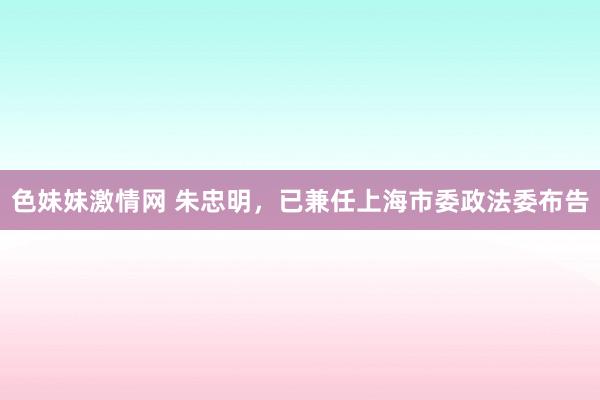 色妹妹激情网 朱忠明，已兼任上海市委政法委布告